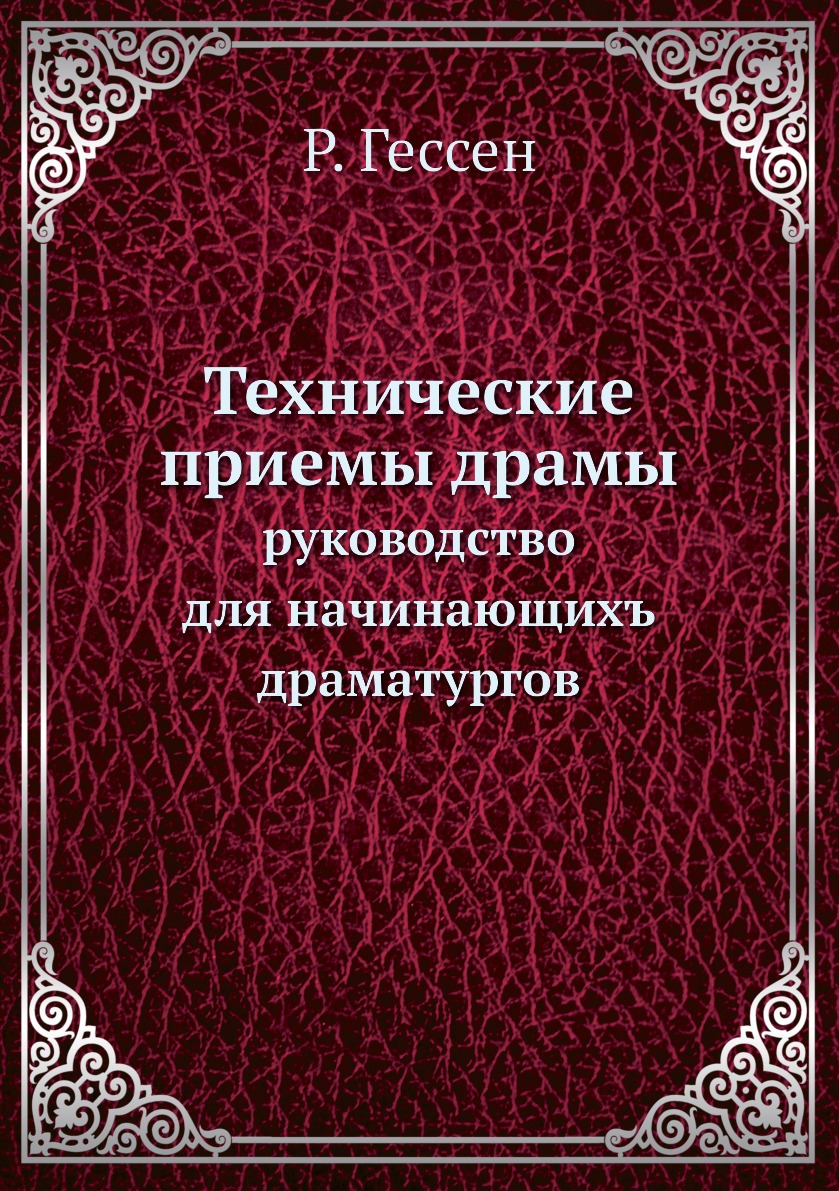 Р. Гессен

Технические приемы драмы
руководство для начинающихъ драматургов